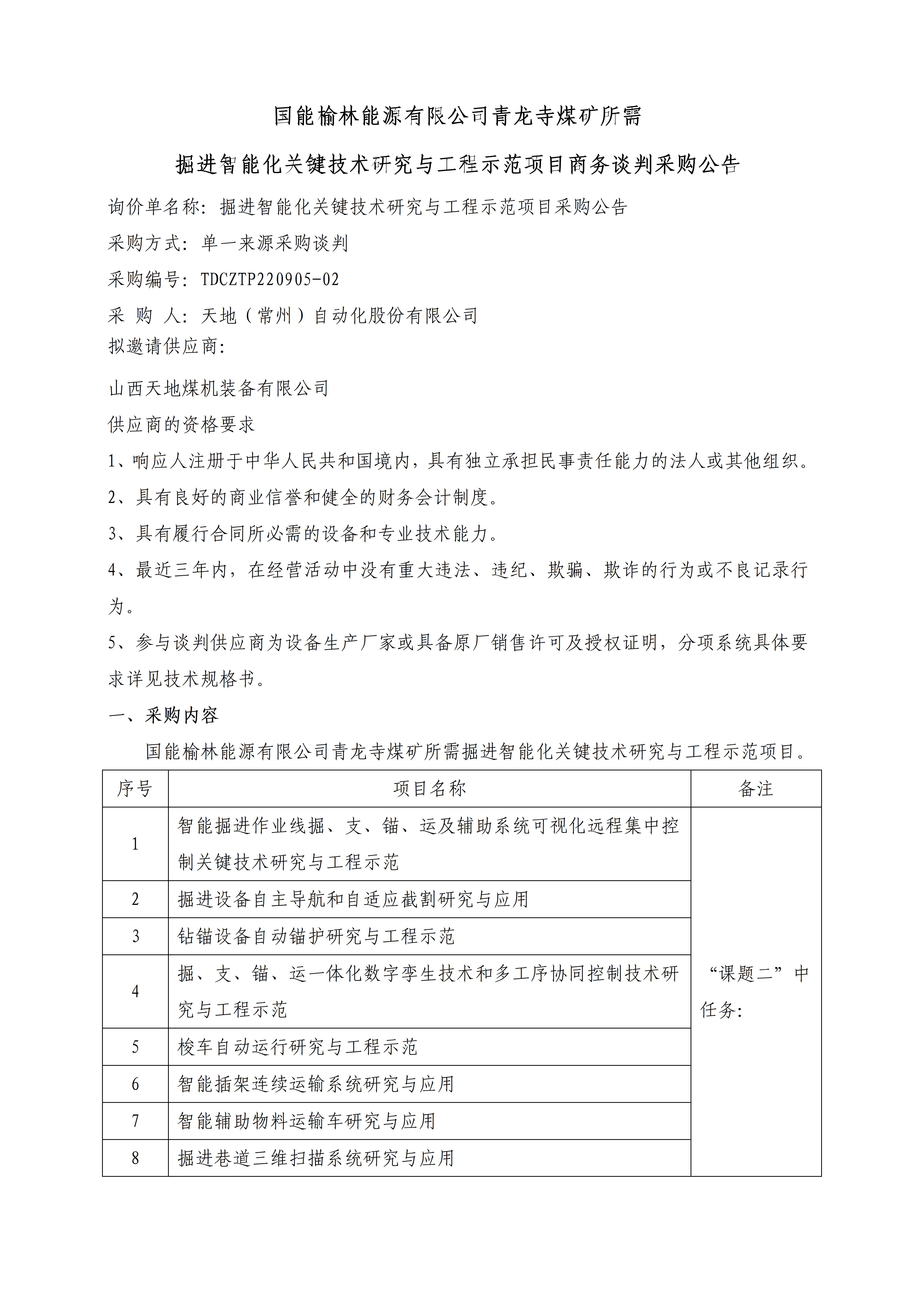 国能榆林能源有限公司青龙寺煤矿所需

掘进智能化关键技术研究与工程示范项目商务谈判采购公告

询价单名称：掘进智能化关键技术研究与工程示范项目采购公告

采购方式：单一来源采购谈判

采购编号：TDCZTP220905-02

采 购 人：天地（常州）自动化股份有限公司

拟邀请供应商：

山西天地煤机装备有限公司

供应商的资格要求

1、响应人注册于中华人民共和国境内，具有独立承担民事责任能力的法人或其他组织。

2、具有良好的商业信誉和健全的财务会计制度。

3、具有履行合同所必需的设备和专业技术能力。

4、最近三年内，在经营活动中没有重大违法、违纪、欺骗、欺诈的行为或不良记录行为。

5、参与谈判供应商为设备生产厂家或具备原厂销售许可及授权证明，分项系统具体要求详见技术规格书。

一、采购内容

国能榆林能源有限公司青龙寺煤矿所需掘进智能化关键技术研究与工程示范项目。

| 序号 | 项目名称 | 备注 |
|---|---|---|
| 1 | 智能掘进作业线掘、支、锚、运及辅助系统可视化远程集中控制关键技术研究与工程示范 | “课题二”中任务： |
| 2 | 掘进设备自主导航和自适应截割研究与应用 | |
| 3 | 钻锚设备自动锚护研究与工程示范 | |
| 4 | 掘、支、锚、运一体化数字孪生技术和多工序协同控制技术研究与工程示范 | |
| 5 | 梭车自动运行研究与工程示范 | |
| 6 | 智能插架连续运输系统研究与应用 | |
| 7 | 智能辅助物料运输车研究与应用 | |
| 8 | 掘进巷道三维扫描系统研究与应用 | |